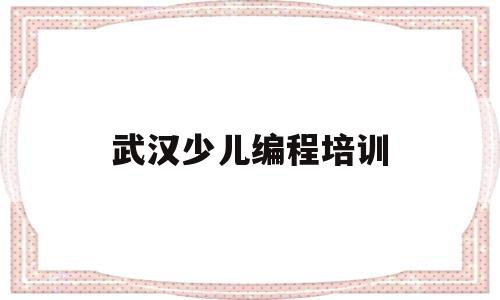 武汉少儿编程培训